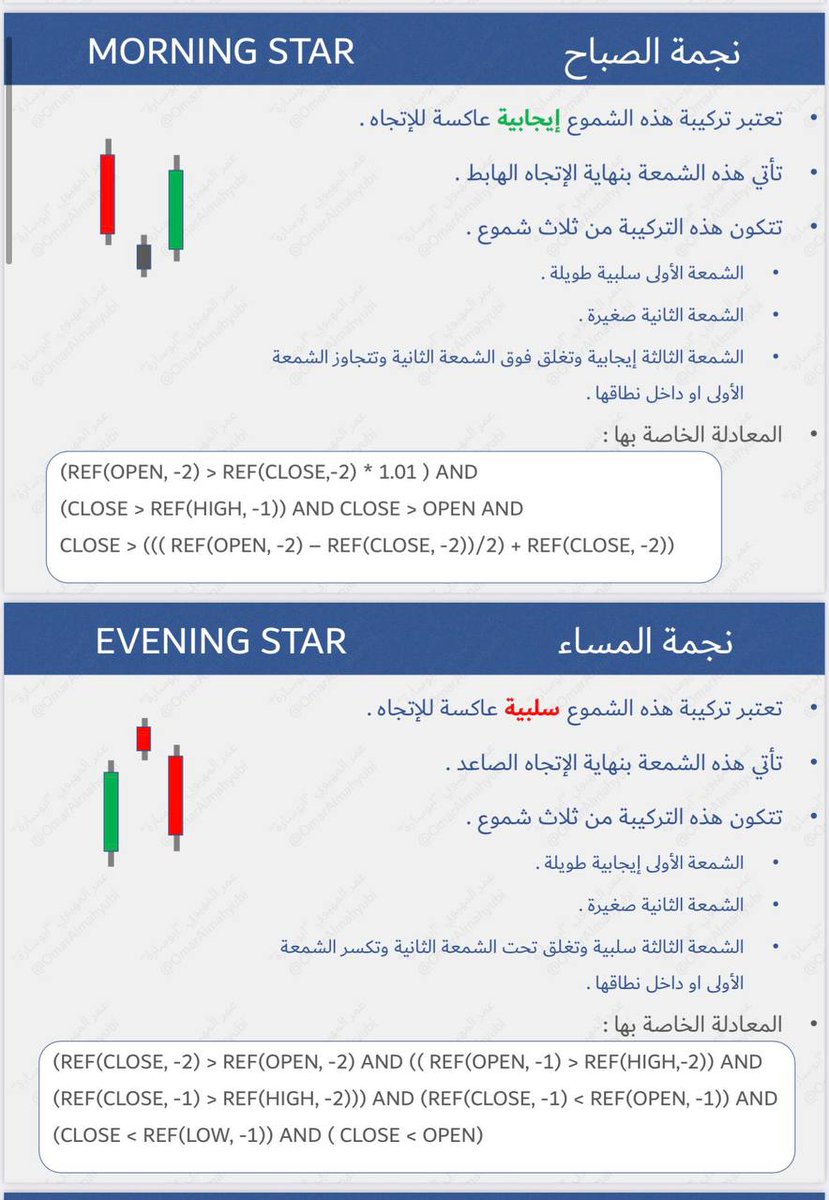 MORNING STAR نجمة الصباح

• تعتبر تركيبة هذه الشموع إيجابية عاكسة للإتجاه .

• تأتي هذه الشمعة بنهاية الإتجاه الهابط .

• تتكون هذه التركيبة من ثلاث شموع .
• الشمعة الأولى سلبية طويلة .
• الشمعة الثانية صغيرة .
• الشمعة الثالثة إيجابية وتغلق فوق الشمعة الثانية وتتجاوز الشمعة الأولى او داخل نطاقها .

• المعادلة الخاصة بها :

(REF(OPEN, -2) > REF(CLOSE,-2) * 1.01 ) AND
(CLOSE > REF(HIGH, -1)) AND CLOSE > OPEN AND
CLOSE > ((( REF(OPEN, -2) – REF(CLOSE, -2))/2) + REF(CLOSE, -2))

EVENING STAR نجمة المساء

• تعتبر تركيبة هذه الشموع سلبية عاكسة للإتجاه .

• تأتي هذه الشمعة بنهاية الإتجاه الصاعد .

• تتكون هذه التركيبة من ثلاث شموع .
• الشمعة الأولى إيجابية طويلة .
• الشمعة الثانية صغيرة .
• الشمعة الثالثة سلبية وتغلق تحت الشمعة الثانية وتكسر الشمعة الأولى او داخل نطاقها .

• المعادلة الخاصة بها :

(REF(CLOSE, -2) > REF(OPEN, -2) AND (( REF(OPEN, -1) > REF(HIGH,-2)) AND
(REF(CLOSE, -1) > REF(HIGH, -2))) AND (REF(CLOSE, -1) < REF(OPEN, -1)) AND
(CLOSE < REF(LOW, -1)) AND ( CLOSE < OPEN)

@OmarAlmahyubi